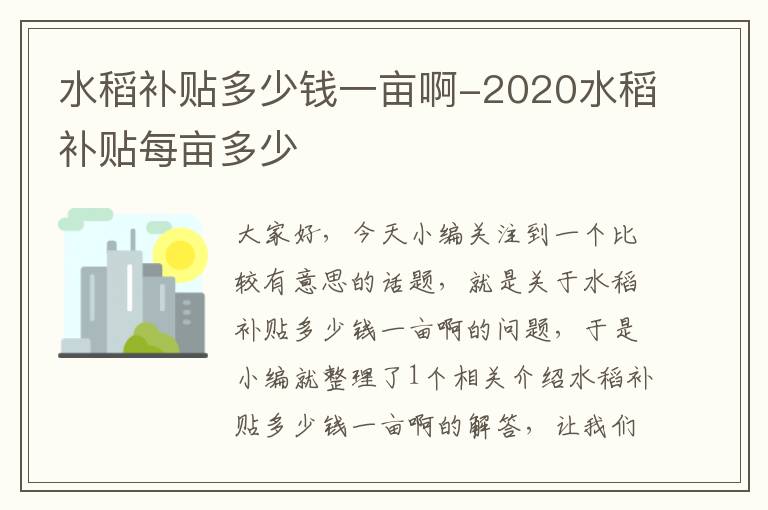 水稻补贴多少钱一亩啊-2020水稻补贴每亩多少

大家好，今天小编关注到一个比较有意思的话题，就是关于水稻补贴多少钱一亩啊的问题，于是小编就整理了1个相关介绍水稻补贴多少钱一亩啊的解答，让我们